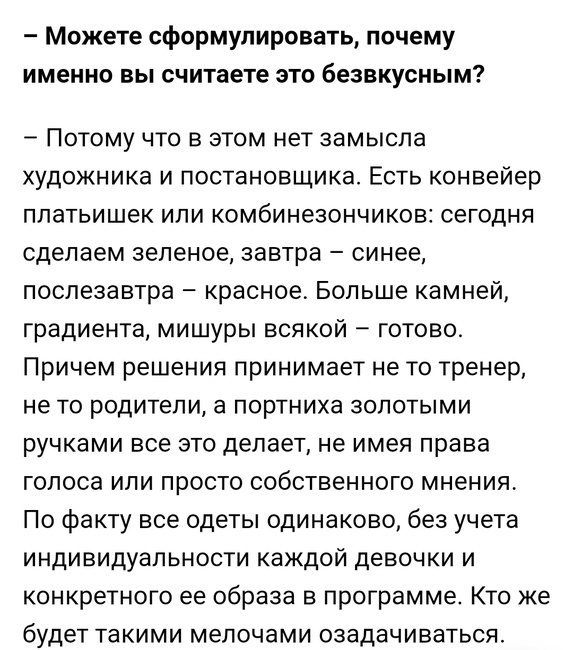 – Можете сформулировать, почему именно вы считаете это безвкусным?

– Потому что в этом нет замысла художника и постановщика. Есть конвейер платьишек или комбинезончиков: сегодня сделаем зеленое, завтра – синее, послезавтра – красное. Больше камней, градиента, мишуры всякой – готово. Причем решения принимает не то тренер, не то родители, а портниха золотыми ручками все это делает, не имея права голоса или просто собственного мнения. По факту все одеты одинаково, без учета индивидуальности каждой девочки и конкретного ее образа в программе. Кто же будет такими мелочами озадачиваться.